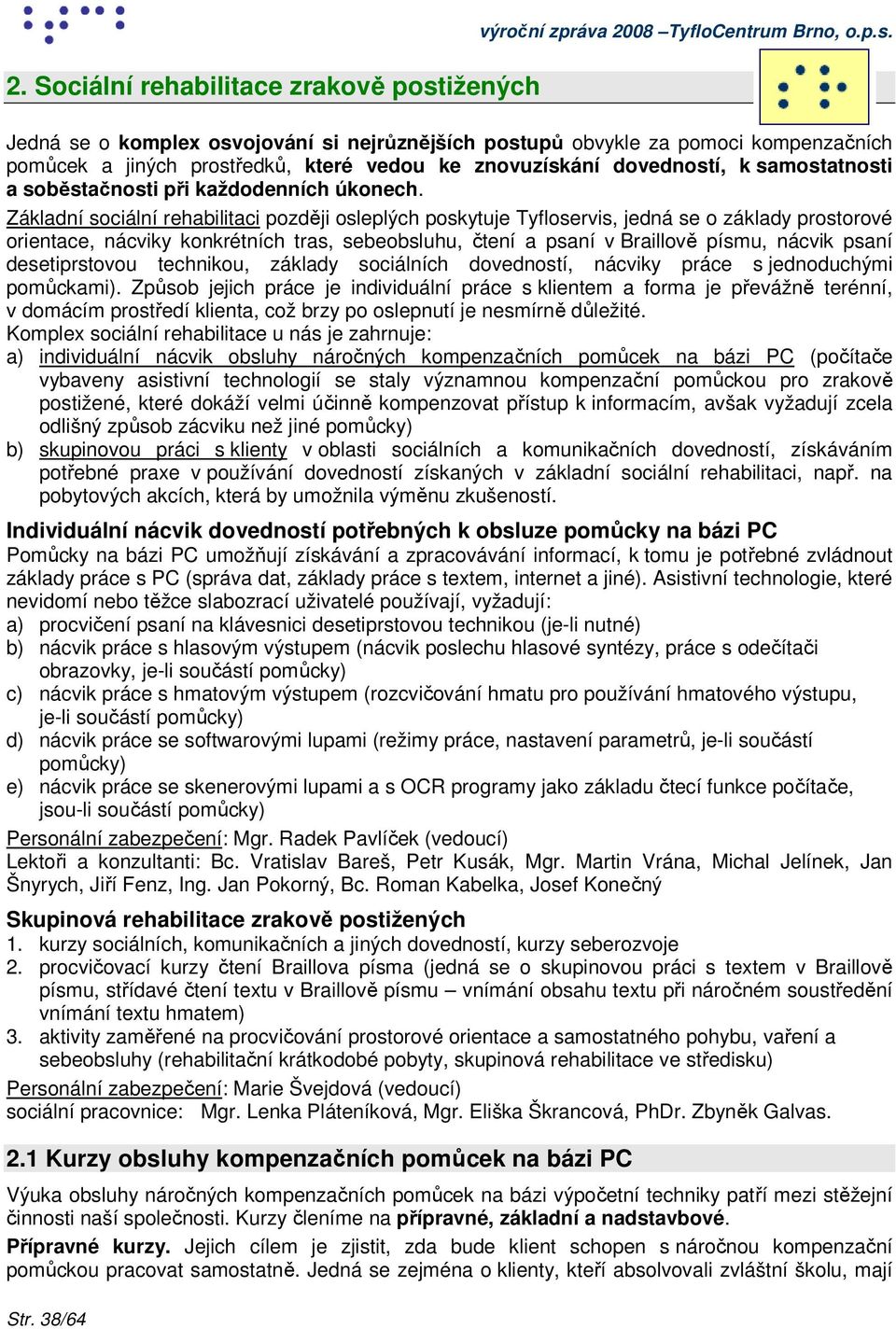 výroční zpráva 2008 –TyfloCentrum Brno, o.p.s.

2. Sociální rehabilitace zrakově postižených

Jedná se o komplex osvojování si nejrůznějších postupů obvykle za pomoci kompenzačních pomůcek a jiných prostředků, které vedou ke znovuzískání dovedností, k samostatnosti a soběstačnosti při každodenních úkonech.

Základní sociální rehabilitaci později osleplých poskytuje Tyfloservis, jedná se o základy prostorové orientace, nácviky konkrétních tras, sebeobsluhu, čtení a psaní v Braillově písmu, nácvik psaní desetiprstovou technikou, základy sociálních dovedností, nácviky práce s jednoduchými pomůckami). Způsob jejich práce je individuální práce s klientem a forma je převážně terénní, v domácím prostředí klienta, což brzy po oslepnutí je nesmírně důležité.
Komplex sociální rehabilitace u nás je zahrnuje:
a) individuální nácvik obsluhy náročných kompenzačních pomůcek na bázi PC (počítače vybaveny asistivní technologií se staly významnou kompenzační pomůckou pro zrakově postižené, které dokáží velmi účinně kompenzovat přístup k informacím, avšak vyžadují zcela odlišný způsob zácviku než jiné pomůcky)
b) skupinovou práci s klienty v oblasti sociálních a komunikačních dovedností, získáváním potřebné praxe v používání dovedností získaných v základní sociální rehabilitaci, např. na pobytových akcích, která by umožnila výměnu zkušeností.

Individuální nácvik dovedností potřebných k obsluze pomůcky na bázi PC
Pomůcky na bázi PC umožňují získávání a zpracovávání informací, k tomu je potřebné zvládnout základy práce s PC (správa dat, základy práce s textem, internet a jiné). Asistivní technologie, které nevidomí nebo těžce slabozrací uživatelé používají, vyžadují:
a) procvičení psaní na klávesnici desetiprstovou technikou (je-li nutné)
b) nácvik práce s hlasovým výstupem (nácvik poslechu hlasové syntézy, práce s odečítači obrazovky, je-li součástí pomůcky)
c) nácvik práce s hmatovým výstupem (rozcvičování hmatu pro používání hmatového výstupu, je-li součástí pomůcky)
d) nácvik práce se softwarovými lupami (režimy práce, nastavení parametrů, je-li součástí pomůcky)
e) nácvik práce se skenerovými lupami a s OCR programy jako základu čtecí funkce počítače, jsou-li součástí pomůcky)
Personální zabezpečení: Mgr. Radek Pavlíček (vedoucí)
Lektoři a konzultanti: Bc. Vratislav Bareš, Petr Kusák, Mgr. Martin Vrána, Michal Jelínek, Jan Šnyrych, Jiří Fenz, Ing. Jan Pokorný, Bc. Roman Kabelka, Josef Konečný

Skupinová rehabilitace zrakově postižených
1. kurzy sociálních, komunikačních a jiných dovedností, kurzy seberozvoje
2. procvičovací kurzy čtení Braillova písma (jedná se o skupinovou práci s textem v Braillově písmu, střídavé čtení textu v Braillově písmu – vnímání obsahu textu při náročném soustředění vnímání textu hmatem)
3. aktivity zaměřené na procvičování prostorové orientace a samostatného pohybu, vaření a sebeobsluhy (rehabilitační krátkodobé pobyty, skupinová rehabilitace ve středisku)
Personální zabezpečení: Marie Švejdová (vedoucí)
sociální pracovnice: Mgr. Lenka Pláteníková, Mgr. Eliška Škrancová, PhDr. Zbyněk Galvas.

2.1 Kurzy obsluhy kompenzačních pomůcek na bázi PC
Výuka obsluhy náročných kompenzačních pomůcek na bázi výpočetní techniky patří mezi stěžejní činnosti naší společnosti. Kurzy členíme na přípravné, základní a nadstavbové.
Přípravné kurzy. Jejich cílem je zjistit, zda bude klient schopen s náročnou kompenzační pomůckou pracovat samostatně. Jedná se zejména o klienty, kteří absolvovali zvláštní školu, mají

Str. 38/64